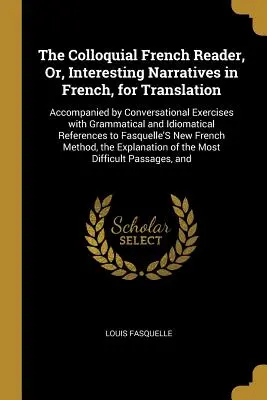 The Colloquial French Reader, Or, Interesting Narratives in French, for Translation

Accompanied by Conversational Exercises with Grammatical and Idiomatical References to Fasquelle'S New French Method, the Explanation of the Most Difficult Passages, and

Scholar
SELECT

LOUIS FASQUELLE